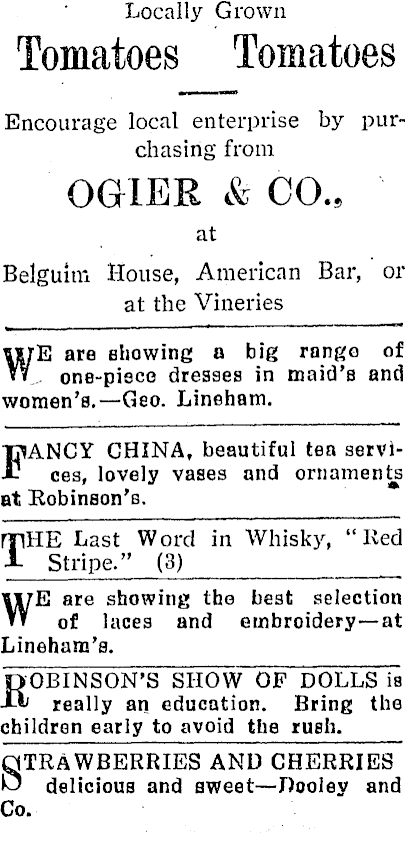 Locally Grown

Tomatoes Tomatoes

Encourage local enterprise by purchasing from

OGIER & CO.,

at

Belguim House, American Bar, or at the Vineries

WE are showing a big range of one-piece dresses in maid's and women's.—Geo. Lineham.

FANCY CHINA, beautiful tea services, lovely vases and ornaments at Robinson's.

THE Last Word in Whisky, "Red Stripe." (3)

WE are showing the best selection of laces and embroidery—at Lineham's.

ROBINSON'S SHOW OF DOLLS is really an education. Bring the children early to avoid the rush.

STRAWBERRIES AND CHERRIES delicious and sweet—Dooley and Co.